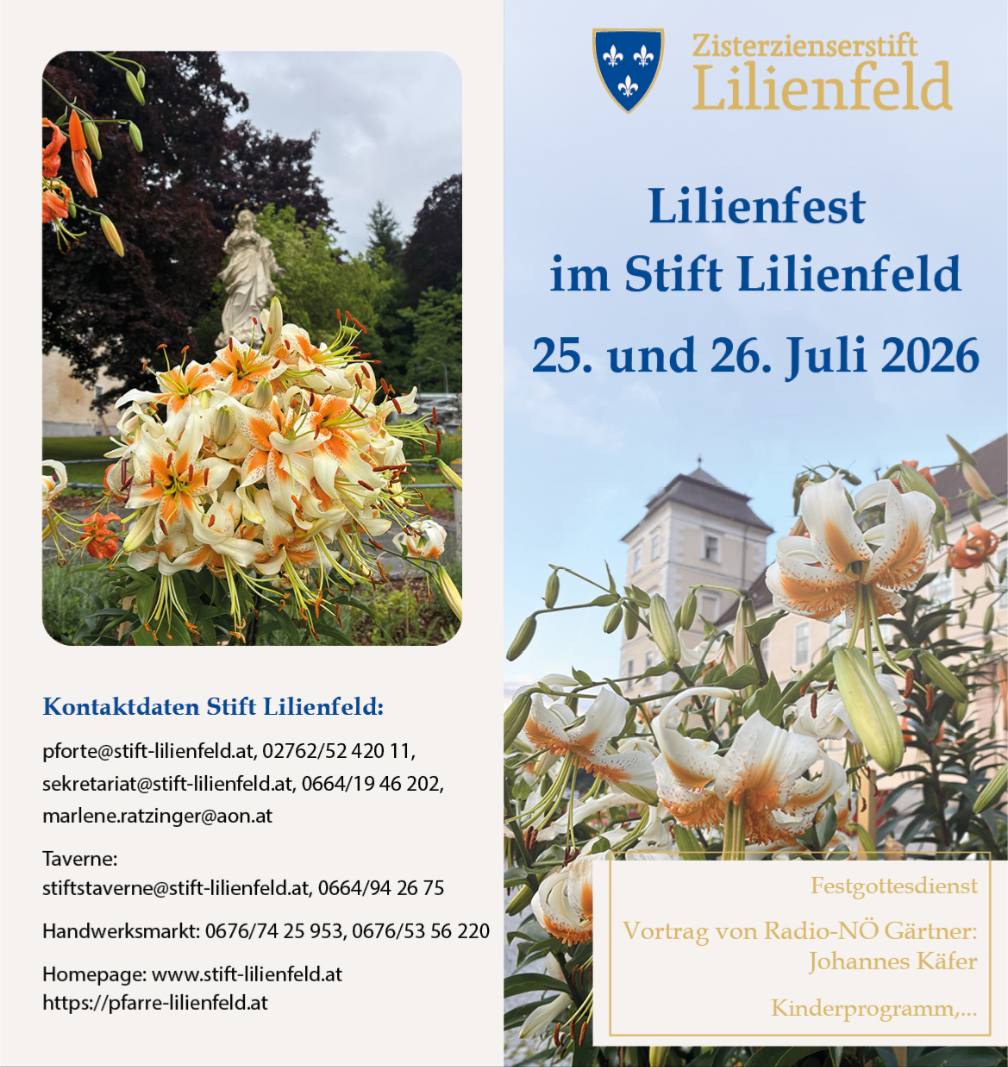 Kontaktdaten Stift Lilienfeld:

pforte@stift-lilienfeld.at, 02762/52 420 11, sekretariat@stift-lilienfeld.at, 0664/19 46 202, marlene.ratzinger@aon.at

Taverne:
stiftstaverne@stift-lilienfeld.at, 0664/94 26 75

Handwerksmarkt: 0676/74 25 953, 0676/53 56 220

Homepage: www.stift-lilienfeld.at
https://pfarre-lilienfeld.at

Zisterzienserstift
Lilienfeld

Lilienfest
im Stift Lilienfeld
25. und 26. Juli 2026

Festgottesdienst

Vortrag von Radio-NÖ Gärtner:
Johannes Käfer

Kinderprogramm,...